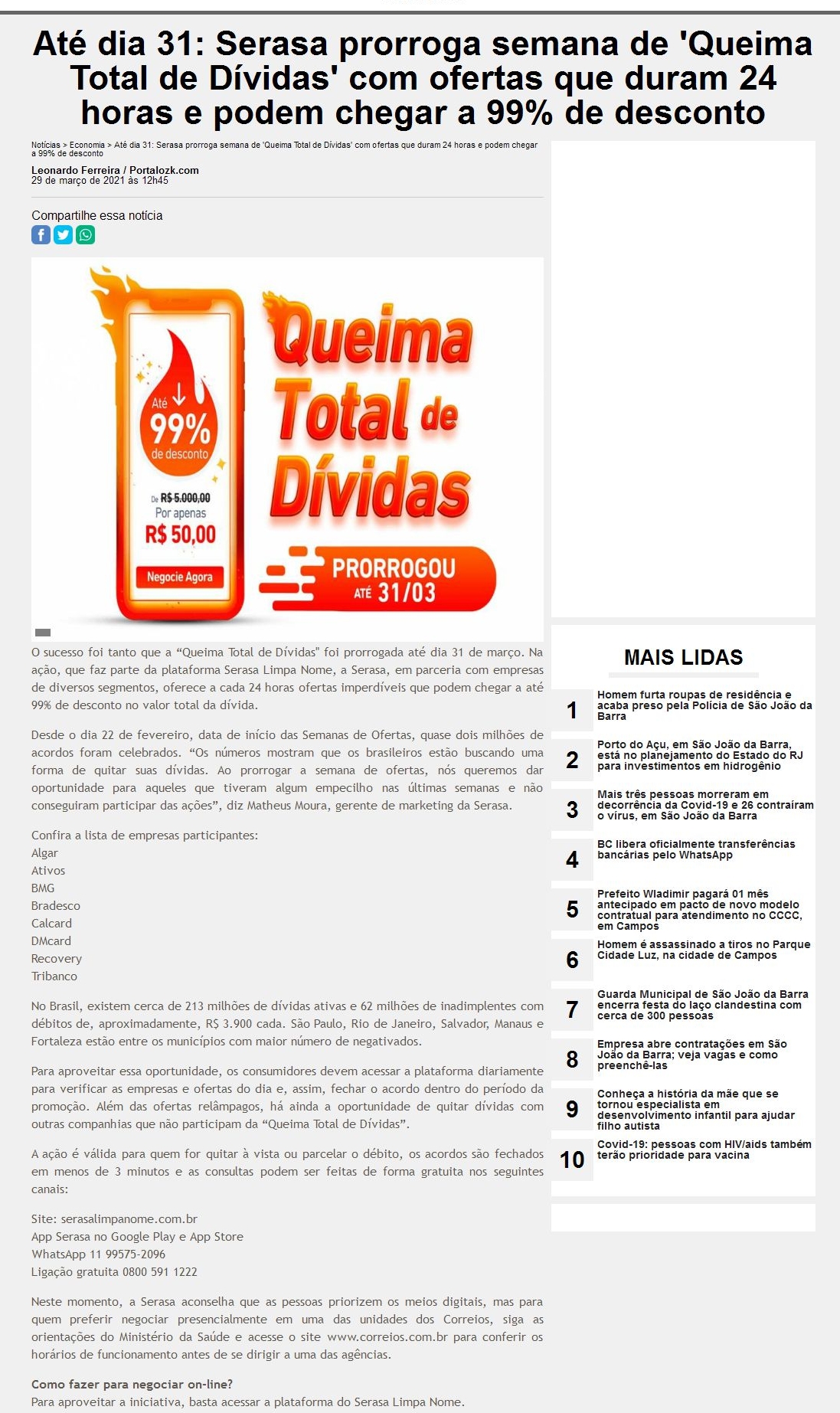 Até dia 31: Serasa prorroga semana de 'Queima Total de Dívidas' com ofertas que duram 24 horas e podem chegar a 99% de desconto

Notícias > Economia > Até dia 31: Serasa prorroga semana de 'Queima Total de Dívidas' com ofertas que duram 24 horas e podem chegar a 99% de desconto

Leonardo Ferreira / Portalozk.com
29 de março de 2021 às 12h45

Compartilhe essa notícia

Até 99% de desconto
De R$ 5.000,00
Por apenas
R$ 50,00
Negocie Agora

Queima Total de Dívidas
PRORROGOU ATÉ 31/03

O sucesso foi tanto que a "Queima Total de Dívidas" foi prorrogada até dia 31 de março. Na ação, que faz parte da plataforma Serasa Limpa Nome, a Serasa, em parceria com empresas de diversos segmentos, oferece a cada 24 horas ofertas imperdíveis que podem chegar a até 99% de desconto no valor total da dívida.

Desde o dia 22 de fevereiro, data de início das Semanas de Ofertas, quase dois milhões de acordos foram celebrados. "Os números mostram que os brasileiros estão buscando uma forma de quitar suas dívidas. Ao prorrogar a semana de ofertas, nós queremos dar oportunidade para aqueles que tiveram algum empecilho nas últimas semanas e não conseguiram participar das ações", diz Matheus Moura, gerente de marketing da Serasa.

Confira a lista de empresas participantes:
Algar
Ativos
BMG
Bradesco
Calcard
DMcard
Recovery
Tribanco

No Brasil, existem cerca de 213 milhões de dívidas ativas e 62 milhões de inadimplentes com débitos de, aproximadamente, R$ 3.900 cada. São Paulo, Rio de Janeiro, Salvador, Manaus e Fortaleza estão entre os municípios com maior número de negativados.

Para aproveitar essa oportunidade, os consumidores devem acessar a plataforma diariamente para verificar as empresas e ofertas do dia e, assim, fechar o acordo dentro do período da promoção. Além das ofertas relâmpagos, há ainda a oportunidade de quitar dívidas com outras companhias que não participam da "Queima Total de Dívidas".

A ação é válida para quem for quitar à vista ou parcelar o débito, os acordos são fechados em menos de 3 minutos e as consultas podem ser feitas de forma gratuita nos seguintes canais:

Site: serasalimpanome.com.br
App Serasa no Google Play e App Store
WhatsApp 11 99575-2096
Ligação gratuita 0800 591 1222

Neste momento, a Serasa aconselha que as pessoas priorizem os meios digitais, mas para quem preferir negociar presencialmente em uma das unidades dos Correios, siga as orientações do Ministério da Saúde e acesse o site www.correios.com.br para conferir os horários de funcionamento antes de se dirigir a uma das agências.

Como fazer para negociar on-line?
Para aproveitar a iniciativa, basta acessar a plataforma do Serasa Limpa Nome.

MAIS LIDAS

1 Homem furta roupas de residência e acaba preso pela Polícia de São João da Barra
2 Porto do Açu, em São João da Barra, está no planejamento do Estado do RJ para investimentos em hidrogênio
3 Mais três pessoas morreram em decorrência da Covid-19 e 26 contraíram o vírus, em São João da Barra
4 BC libera oficialmente transferências bancárias pelo WhatsApp
5 Prefeito Wladimir pagará 01 mês antecipado em pacto de novo modelo contratual para atendimento no CCCC, em Campos
6 Homem é assassinado a tiros no Parque Cidade Luz, na cidade de Campos
7 Guarda Municipal de São João da Barra encerra festa do laço clandestina com cerca de 300 pessoas
8 Empresa abre contratações em São João da Barra; veja vagas e como preenchê-las
9 Conheça a história da mãe que se tornou especialista em desenvolvimento infantil para ajudar filho autista
10 Covid-19: pessoas com HIV/aids também terão prioridade para vacina